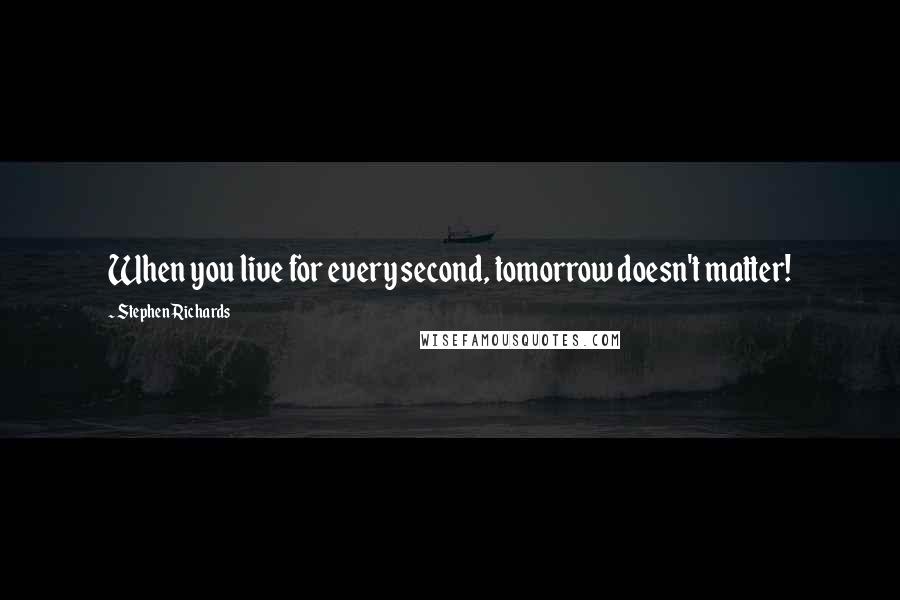 When you live for every second, tomorrow doesn't matter!

- Stephen Richards

WISEFAMOUSQUOTES.COM